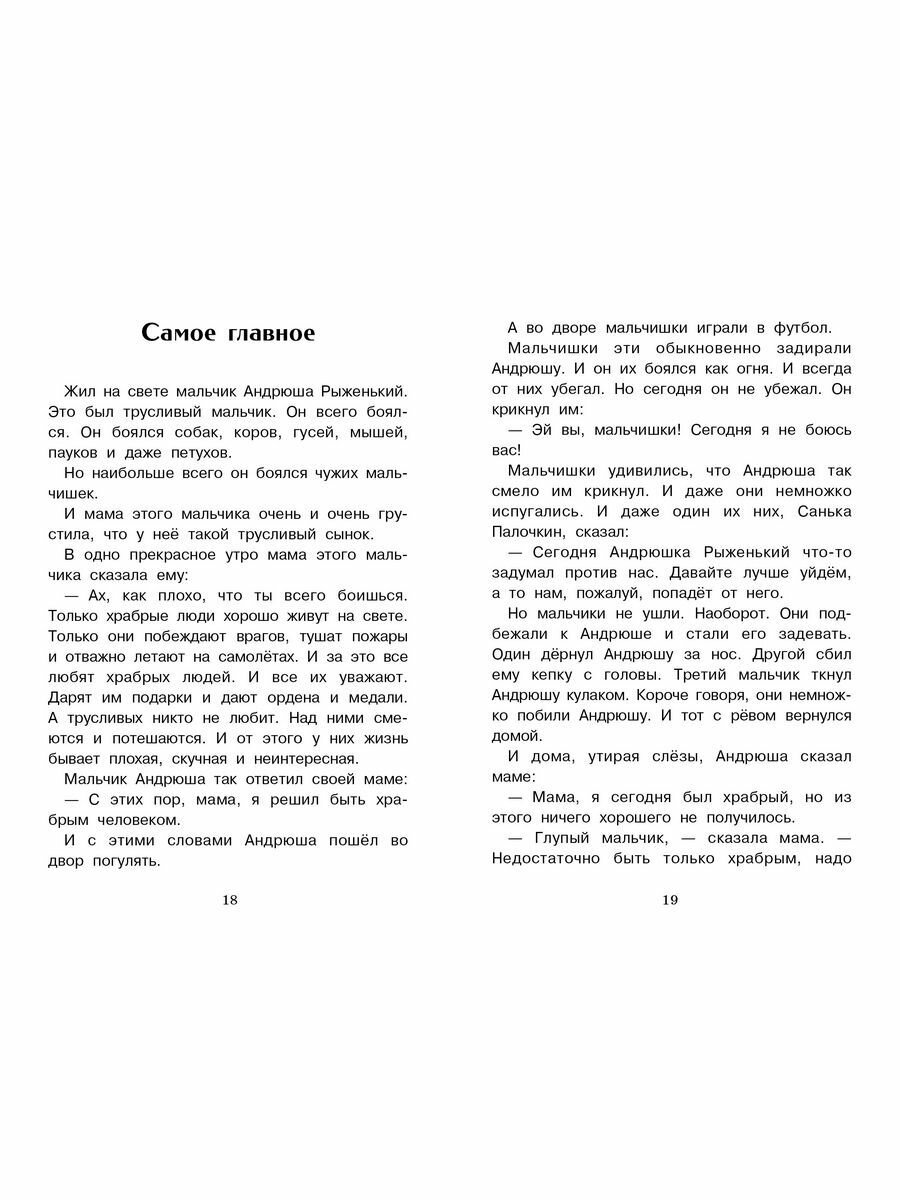 Самое главное

Жил на свете мальчик Андрюша Рыженький. Это был трусливый мальчик. Он всего боялся. Он боялся собак, коров, гусей, мышей, пауков и даже петухов.

Но наибольше всего он боялся чужих мальчишек.

И мама этого мальчика очень и очень грустила, что у неё такой трусливый сынок.

В одно прекрасное утро мама этого мальчика сказала ему:

— Ах, как плохо, что ты всего боишься. Только храбрые люди хорошо живут на свете. Только они побеждают врагов, тушат пожары и отважно летают на самолётах. И за это все любят храбрых людей. И все их уважают. Дарят им подарки и дают ордена и медали. А трусливых никто не любит. Над ними смеются и потешаются. И от этого у них жизнь бывает плохая, скучная и неинтересная.

Мальчик Андрюша так ответил своей маме:

— С этих пор, мама, я решил быть храбрым человеком.

И с этими словами Андрюша пошёл во двор погулять.

18

А во дворе мальчишки играли в футбол.

Мальчишки эти обыкновенно задирали Андрюшу. И он их боялся как огня. И всегда от них убегал. Но сегодня он не убежал. Он крикнул им:

— Эй вы, мальчишки! Сегодня я не боюсь вас!

Мальчишки удивились, что Андрюша так смело им крикнул. И даже они немножко испугались. И даже один их них, Санька Палочкин, сказал:

— Сегодня Андрюшка Рыженький что-то задумал против нас. Давайте лучше уйдём, а то нам, пожалуй, попадёт от него.

Но мальчики не ушли. Наоборот. Они подбежали к Андрюше и стали его задевать. Один дёрнул Андрюшу за нос. Другой сбил ему кепку с головы. Третий мальчик ткнул Андрюшу кулаком. Короче говоря, они немножко побили Андрюшу. И тот с рёвом вернулся домой.

И дома, утирая слёзы, Андрюша сказал маме:

— Мама, я сегодня был храбрый, но из этого ничего хорошего не получилось.

— Глупый мальчик, — сказала мама. — Недостаточно быть только храбрым, надо

19